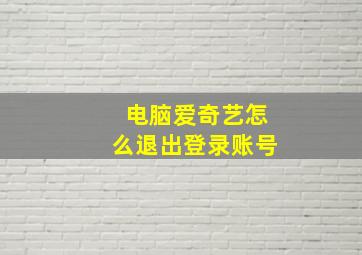 电脑爱奇艺怎么退出登录账号